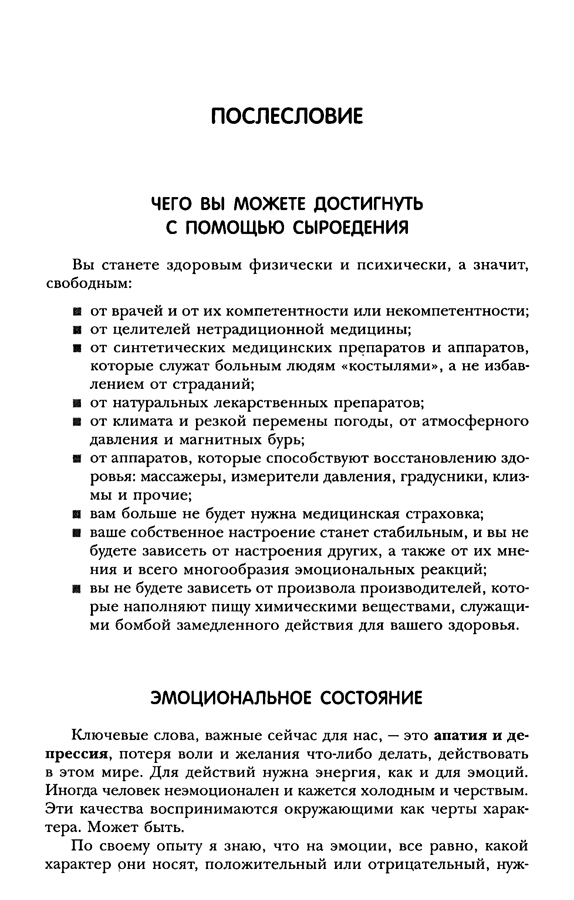 ПОСЛЕСЛОВИЕ

ЧЕГО ВЫ МОЖЕТЕ ДОСТИГНУТЬ
С ПОМОЩЬЮ СЫРОЕДЕНИЯ

Вы станете здоровым физически и психически, а значит, свободным:

• от врачей и от их компетентности или некомпетентности;
• от целителей нетрадиционной медицины;
• от синтетических медицинских препаратов и аппаратов, которые служат больным людям «костылями», а не избавлением от страданий;
• от натуральных лекарственных препаратов;
• от климата и резкой перемены погоды, от атмосферного давления и магнитных бурь;
• от аппаратов, которые способствуют восстановлению здоровья: массажеры, измерители давления, градусники, клизмы и прочие;
• вам больше не будет нужна медицинская страховка;
• ваше собственное настроение станет стабильным, и вы не будете зависеть от настроения других, а также от их мнения и всего многообразия эмоциональных реакций;
• вы не будете зависеть от произвола производителей, которые наполняют пищу химическими веществами, служащими бомбой замедленного действия для вашего здоровья.

ЭМОЦИОНАЛЬНОЕ СОСТОЯНИЕ

Ключевые слова, важные сейчас для нас, — это апатия и депрессия, потеря воли и желания что-либо делать, действовать в этом мире. Для действий нужна энергия, как и для эмоций. Иногда человек неэмоционален и кажется холодным и черствым. Эти качества воспринимаются окружающими как черты характера. Может быть.

По своему опыту я знаю, что на эмоции, все равно, какой характер они носят, положительный или отрицательный, нуж-